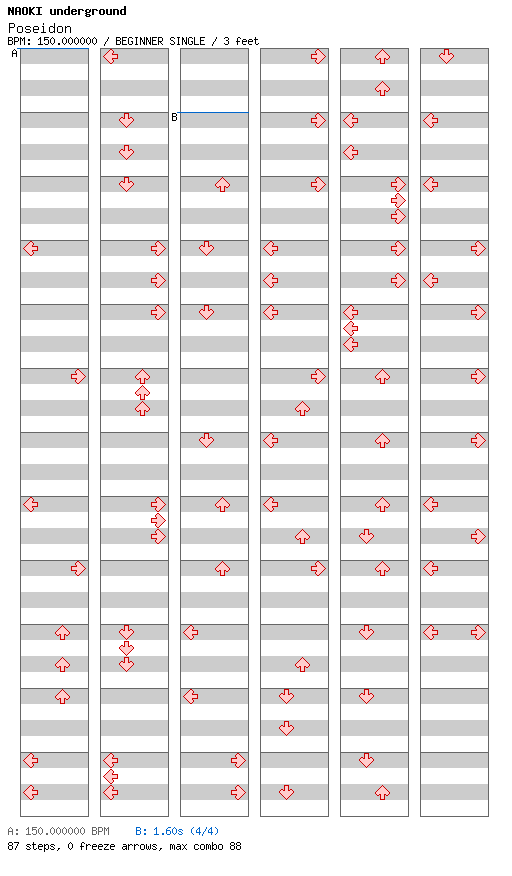 NAOKI underground
Poseidon
BPM: 150.000000 / BEGINNER SINGLE / 3 feet

A

B

A: 150.000000 BPM B: 1.60s (4/4)
87 steps, 0 freeze arrows, max combo 88